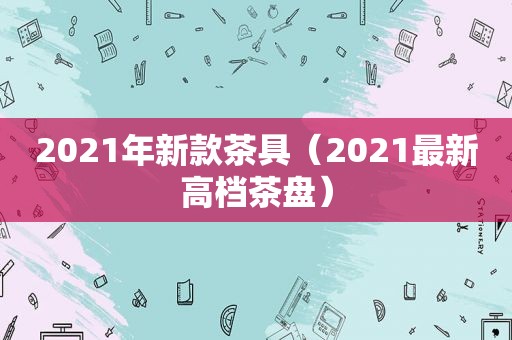 2021年新款茶具（2021最新高档茶盘）

STATIONERY